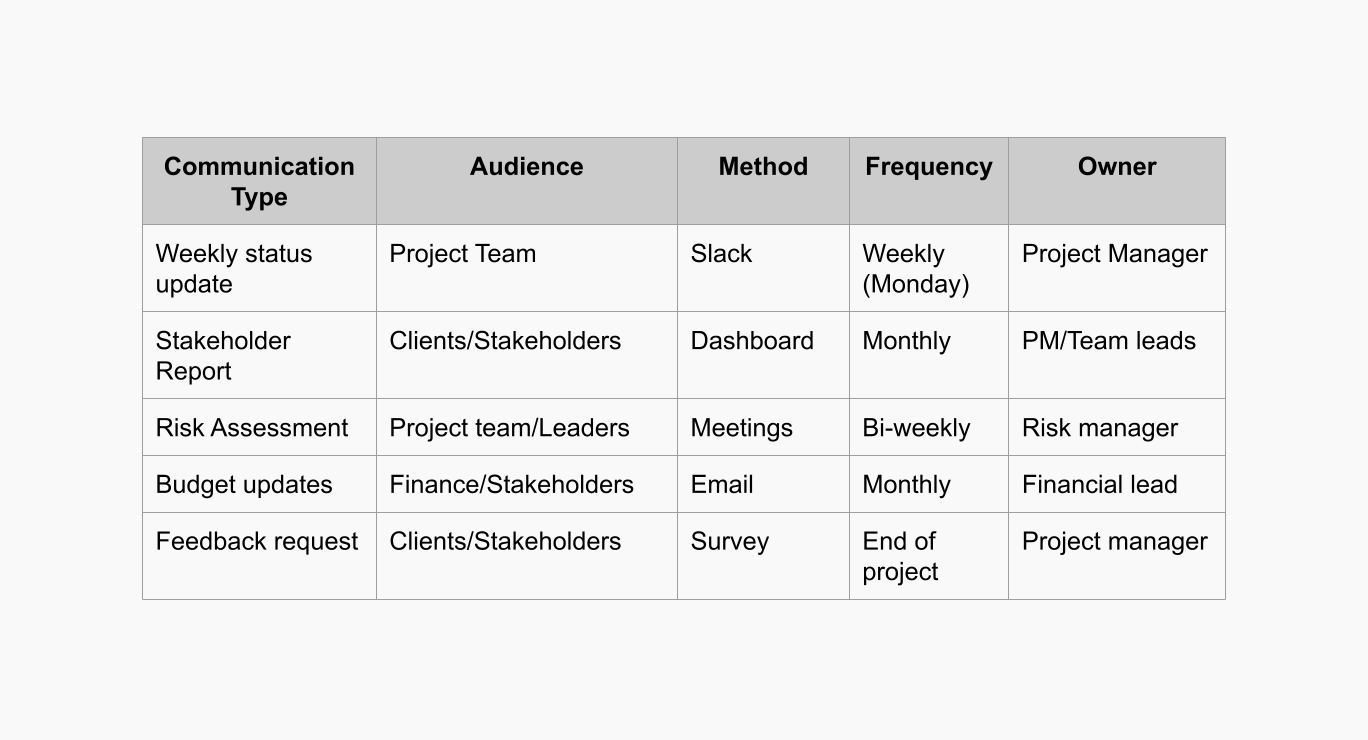 | Communication Type | Audience | Method | Frequency | Owner |
|---|---|---|---|---|
| Weekly status update | Project Team | Slack | Weekly (Monday) | Project Manager |
| Stakeholder Report | Clients/Stakeholders | Dashboard | Monthly | PM/Team leads |
| Risk Assessment | Project team/Leaders | Meetings | Bi-weekly | Risk manager |
| Budget updates | Finance/Stakeholders | Email | Monthly | Financial lead |
| Feedback request | Clients/Stakeholders | Survey | End of project | Project manager |